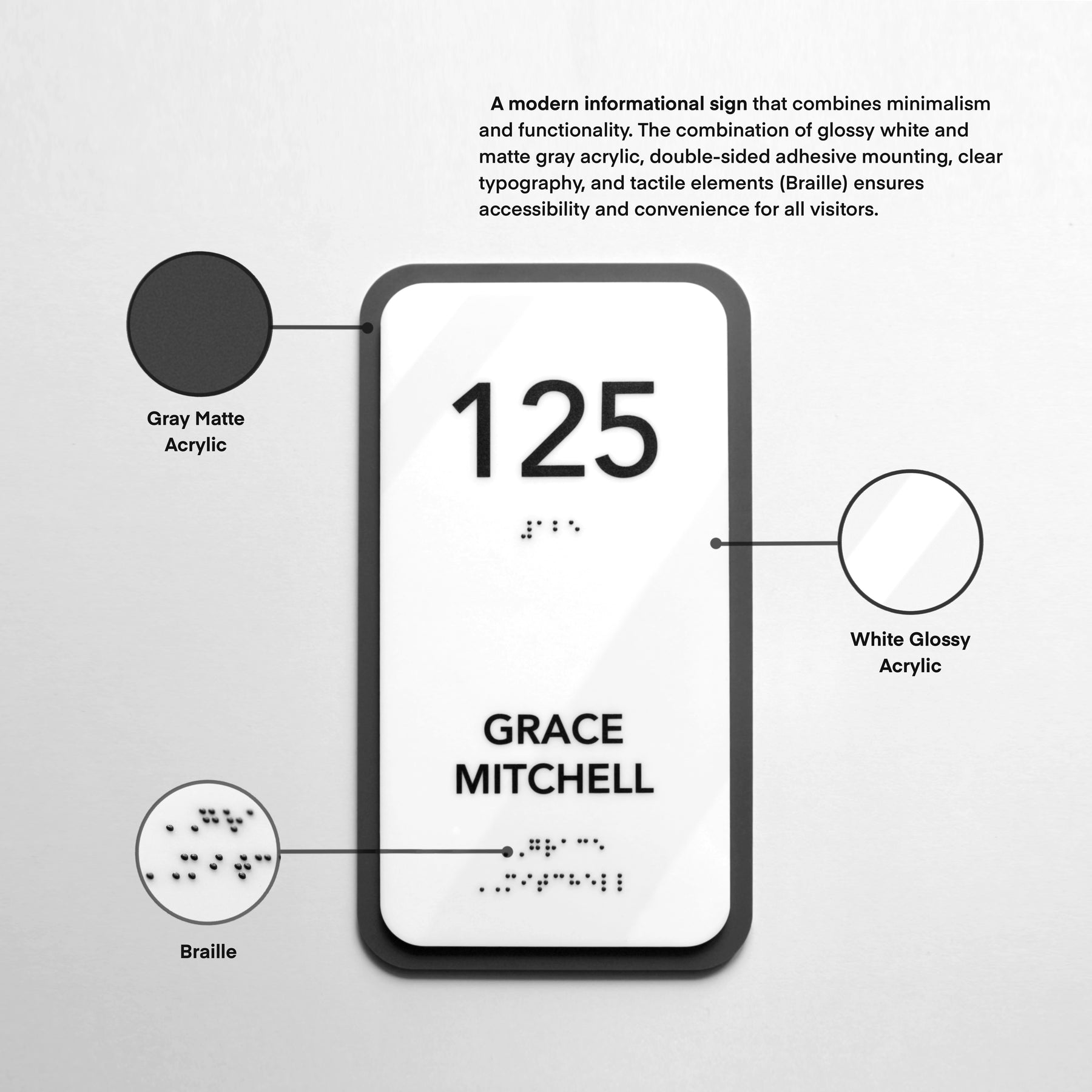 A modern informational sign that combines minimalism and functionality. The combination of glossy white and matte gray acrylic, double-sided adhesive mounting, clear typography, and tactile elements (Braille) ensures accessibility and convenience for all visitors.

Gray Matte Acrylic

125

White Glossy Acrylic

GRACE MITCHELL

Braille